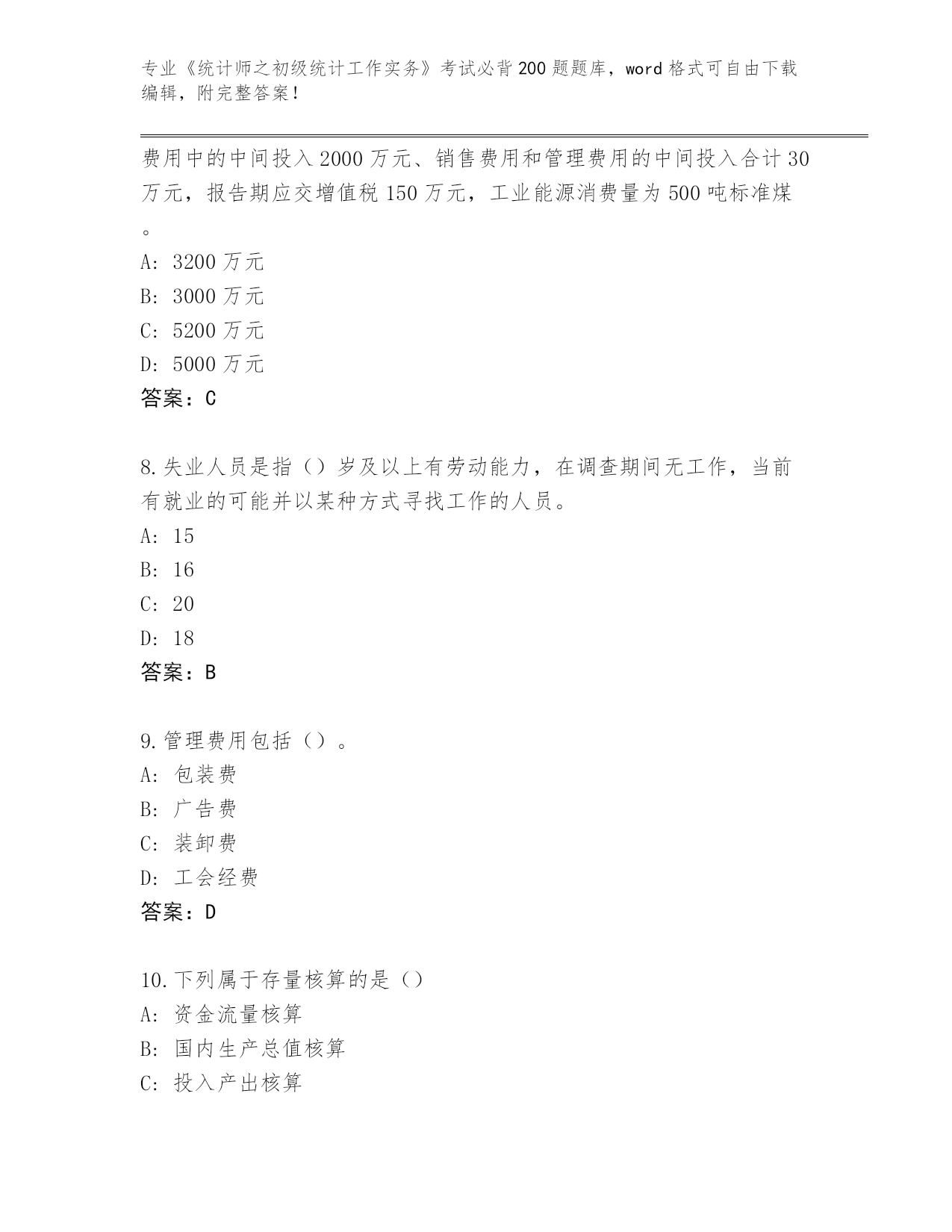 专业《统计师之初级统计工作实务》考试必背200题题库，word格式可自由下载编辑，附完整答案！

费用中的中间投入2000万元、销售费用和管理费用的中间投入合计30万元，报告期应交增值税150万元，工业能源消费量为500吨标准煤。

A：3200万元
B：3000万元
C：5200万元
D：5000万元
答案：C

8.失业人员是指（）岁及以上有劳动能力，在调查期间无工作，当前有就业的可能并以某种方式寻找工作的人员。
A：15
B：16
C：20
D：18
答案：B

9.管理费用包括（）。
A：包装费
B：广告费
C：装卸费
D：工会经费
答案：D

10.下列属于存量核算的是（）
A：资金流量核算
B：国内生产总值核算
C：投入产出核算